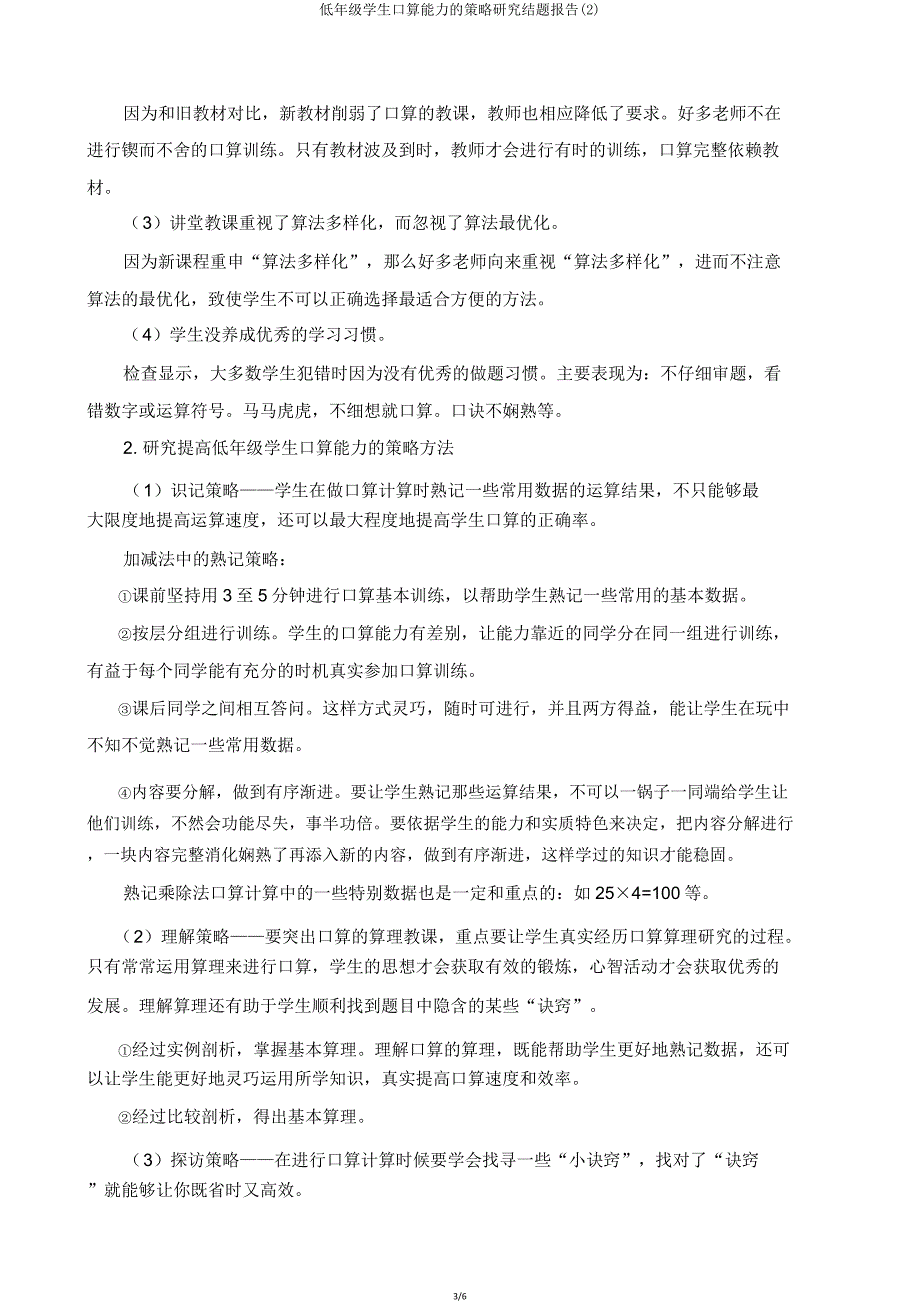 低年级学生口算能力的策略研究结题报告(2)

因为和旧教材对比，新教材削弱了口算的教课，教师也相应降低了要求。好多老师不在进行锲而不舍的口算训练。只有教材波及到时，教师才会进行有时的训练，口算完整依赖教材。

（3）讲堂教课重视了算法多样化，而忽视了算法最优化。

因为新课程重申“算法多样化”，那么好多老师向来重视“算法多样化”，进而不注意算法的最优化，致使学生不可以正确选择最适合方便的方法。

（4）学生没养成优秀的学习习惯。

检查显示，大多数学生犯错时因为没有优秀的做题习惯。主要表现为：不仔细审题，看错数字或运算符号。马马虎虎，不细想就口算。口诀不娴熟等。

2. 研究提高低年级学生口算能力的策略方法

（1）识记策略——学生在做口算计算时熟记一些常用数据的运算结果，不只能够最大限度地提高运算速度，还可以最大程度地提高学生口算的正确率。

加减法中的熟记策略：

①课前坚持用 3 至 5 分钟进行口算基本训练，以帮助学生熟记一些常用的基本数据。

②按层分组进行训练。学生的口算能力有差别，让能力靠近的同学分在同一组进行训练，有益于每个同学能有充分的时机真实参加口算训练。

③课后同学之间相互答问。这样方式灵巧，随时可进行，并且两方得益，能让学生在玩中不知不觉熟记一些常用数据。

④内容要分解，做到有序渐进。要让学生熟记那些运算结果，不可以一锅子一同端给学生让他们训练，不然会功能尽失，事半功倍。要依据学生的能力和实质特色来决定，把内容分解进行，一块内容完整消化娴熟了再添入新的内容，做到有序渐进，这样学过的知识才能稳固。

熟记乘除法口算计算中的一些特别数据也是一定和重点的：如 25×4=100 等。

（2）理解策略——要突出口算的算理教课，重点要让学生真实经历口算算理研究的过程。只有常常运用算理来进行口算，学生的思想才会获取有效的锻炼，心智活动才会获取优秀的发展。理解算理还有助于学生顺利找到题目中隐含的某些“诀窍”。

①经过实例剖析，掌握基本算理。理解口算的算理，既能帮助学生更好地熟记数据，还可以让学生能更好地灵巧运用所学知识，真实提高口算速度和效率。

②经过比较剖析，得出基本算理。

（3）探访策略——在进行口算计算时候要学会找寻一些“小诀窍”，找对了“诀窍”就能够让你既省时又高效。

3/6